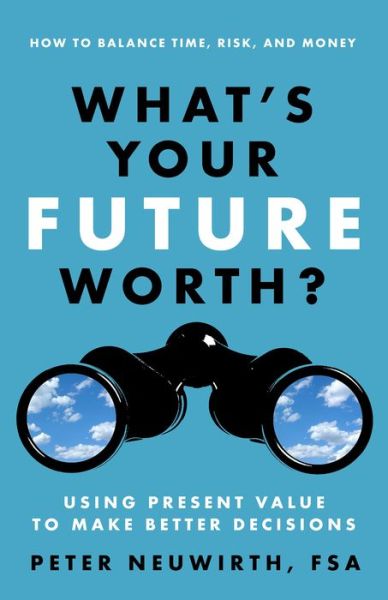 HOW TO BALANCE TIME, RISK, AND MONEY

WHAT'S YOUR FUTURE WORTH?

USING PRESENT VALUE TO MAKE BETTER DECISIONS

PETER NEUWIRTH, FSA